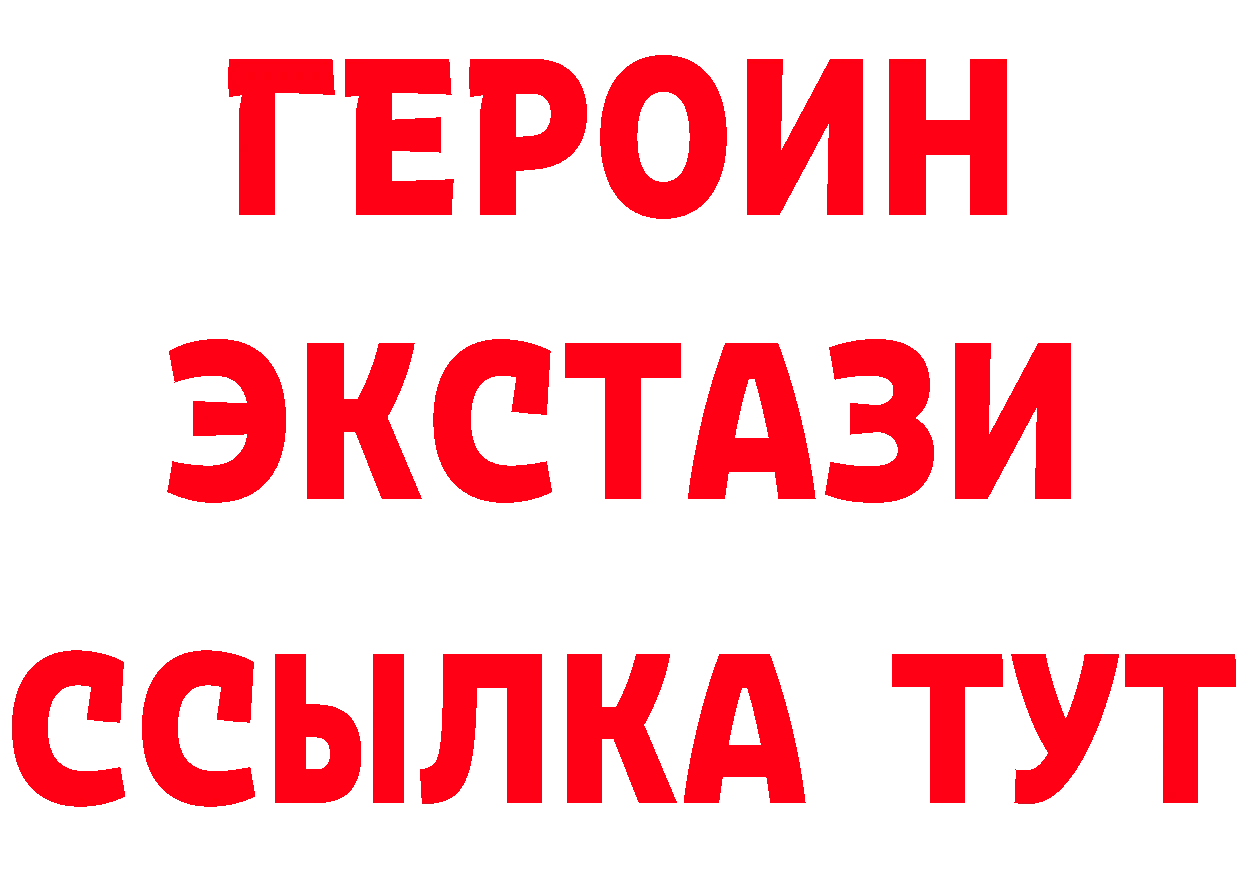 ГЕРОИН
ЭКСТАЗИ
ССЫЛКА ТУТ